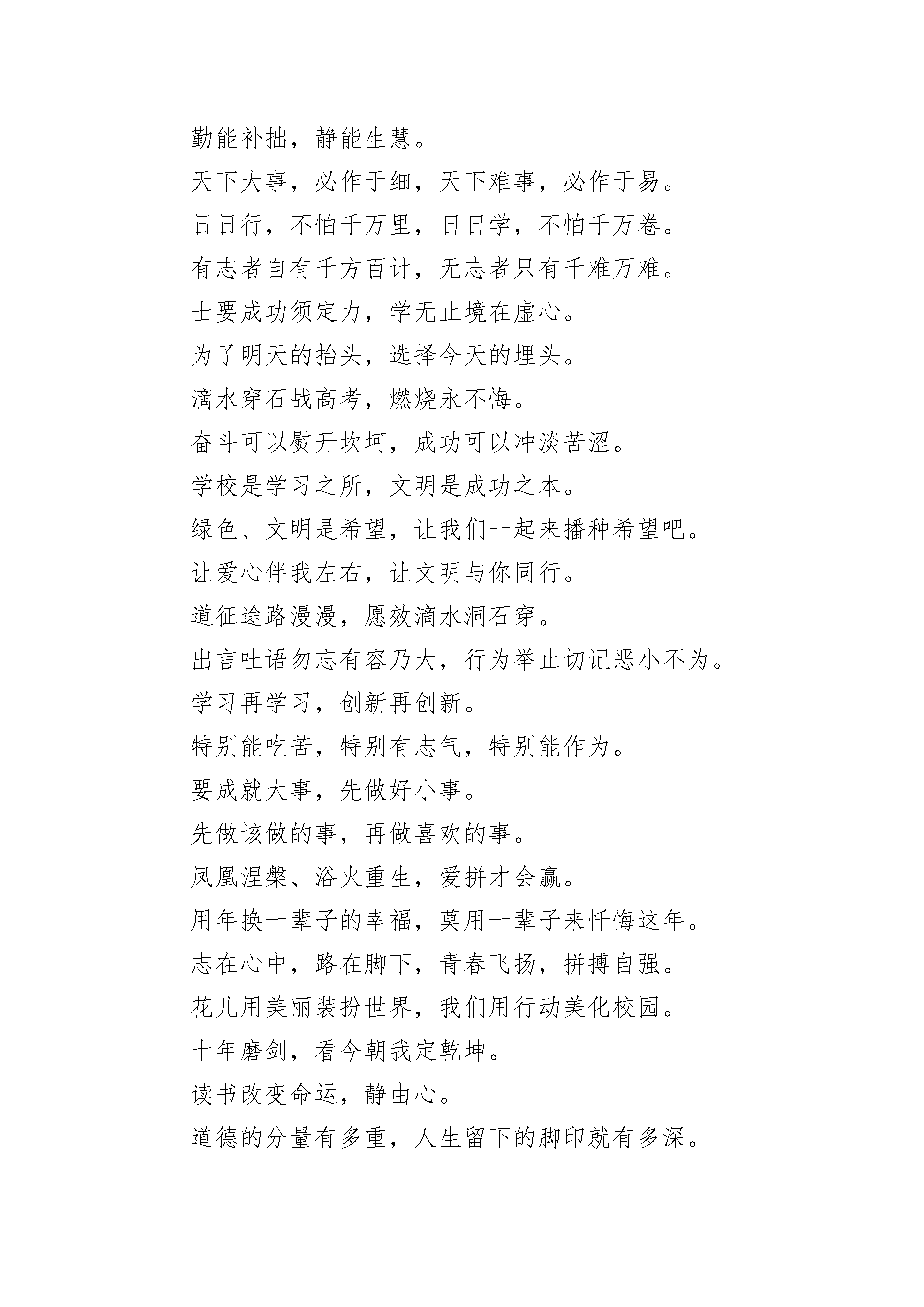 勤能补拙，静能生慧。

天下大事，必作于细，天下难事，必作于易。

日日行，不怕千万里，日日学，不怕千万卷。

有志者自有千方百计，无志者只有千难万难。

士要成功须定力，学无止境在虚心。

为了明天的抬头，选择今天的埋头。

滴水穿石战高考，燃烧永不悔。

奋斗可以熨开坎坷，成功可以冲淡苦涩。

学校是学习之所，文明是成功之本。

绿色、文明是希望，让我们一起来播种希望吧。

让爱心伴我左右，让文明与你同行。

道征途路漫漫，愿效滴水洞石穿。

出言吐语勿忘有容乃大，行为举止切记恶小不为。

学习再学习，创新再创新。

特别能吃苦，特别有志气，特别能作为。

要成就大事，先做好小事。

先做该做的事，再做喜欢的事。

凤凰涅槃、浴火重生，爱拼才会赢。

用年换一辈子的幸福，莫用一辈子来忏悔这年。

志在心中，路在脚下，青春飞扬，拼搏自强。

花儿用美丽装扮世界，我们用行动美化校园。

十年磨剑，看今朝我定乾坤。

读书改变命运，静由心。

道德的分量有多重，人生留下的脚印就有多深。